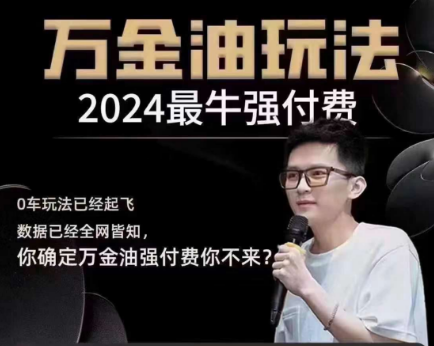 万金油玩法
2024最牛强付费

0车玩法已经起飞
数据已经全网皆知，
你确定万金油强付费你不来？